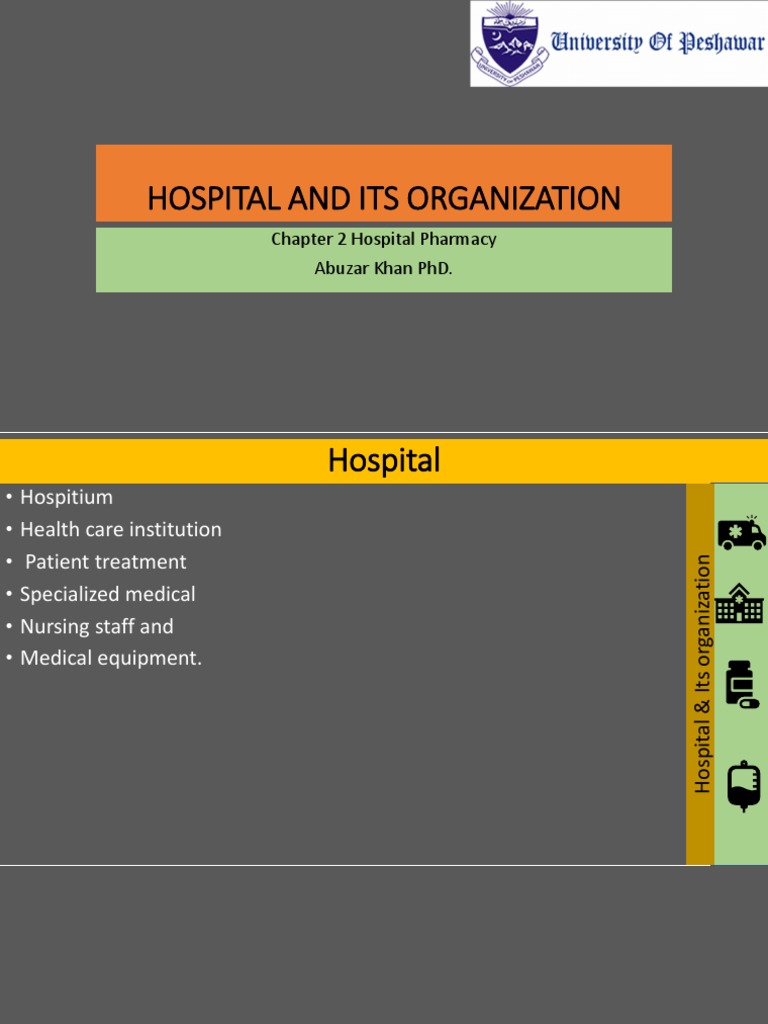 University Of Peshawar

HOSPITAL AND ITS ORGANIZATION

Chapter 2 Hospital Pharmacy
Abuzar Khan PhD.

Hospital

• Hospitium
• Health care institution
• Patient treatment
• Specialized medical
• Nursing staff and
• Medical equipment.

Hospital & Its organization